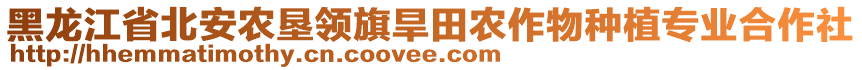 黑龙江省北安农垦领旗旱田农作物种植专业合作社
http://hhemmatimothy.cn.coovee.com